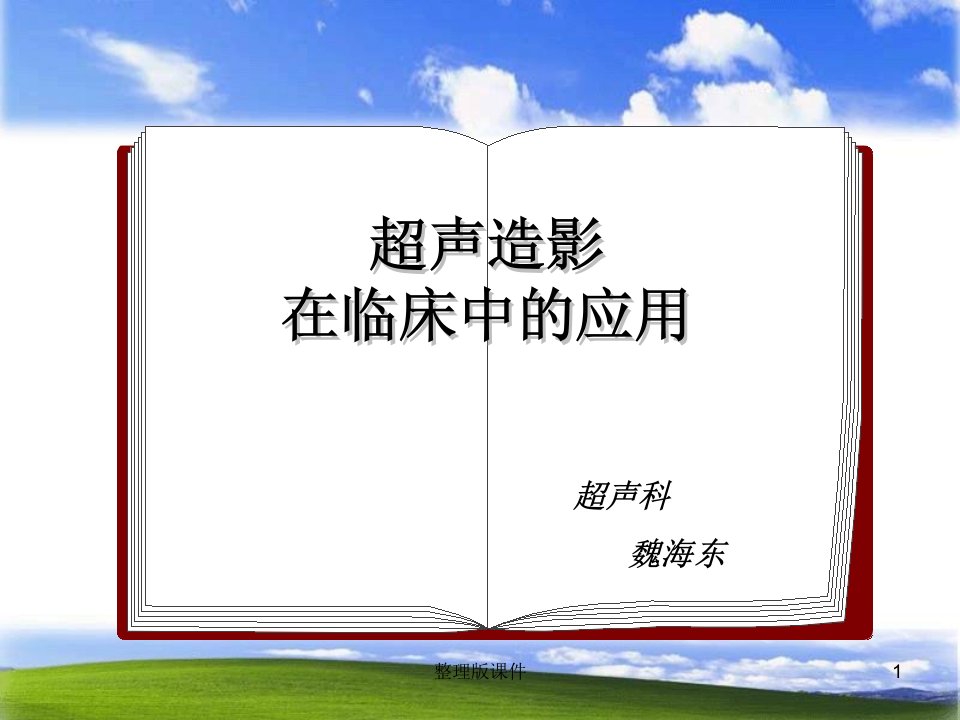 超声造影
在临床中的应用

超声科
魏海东

整理版课件

1